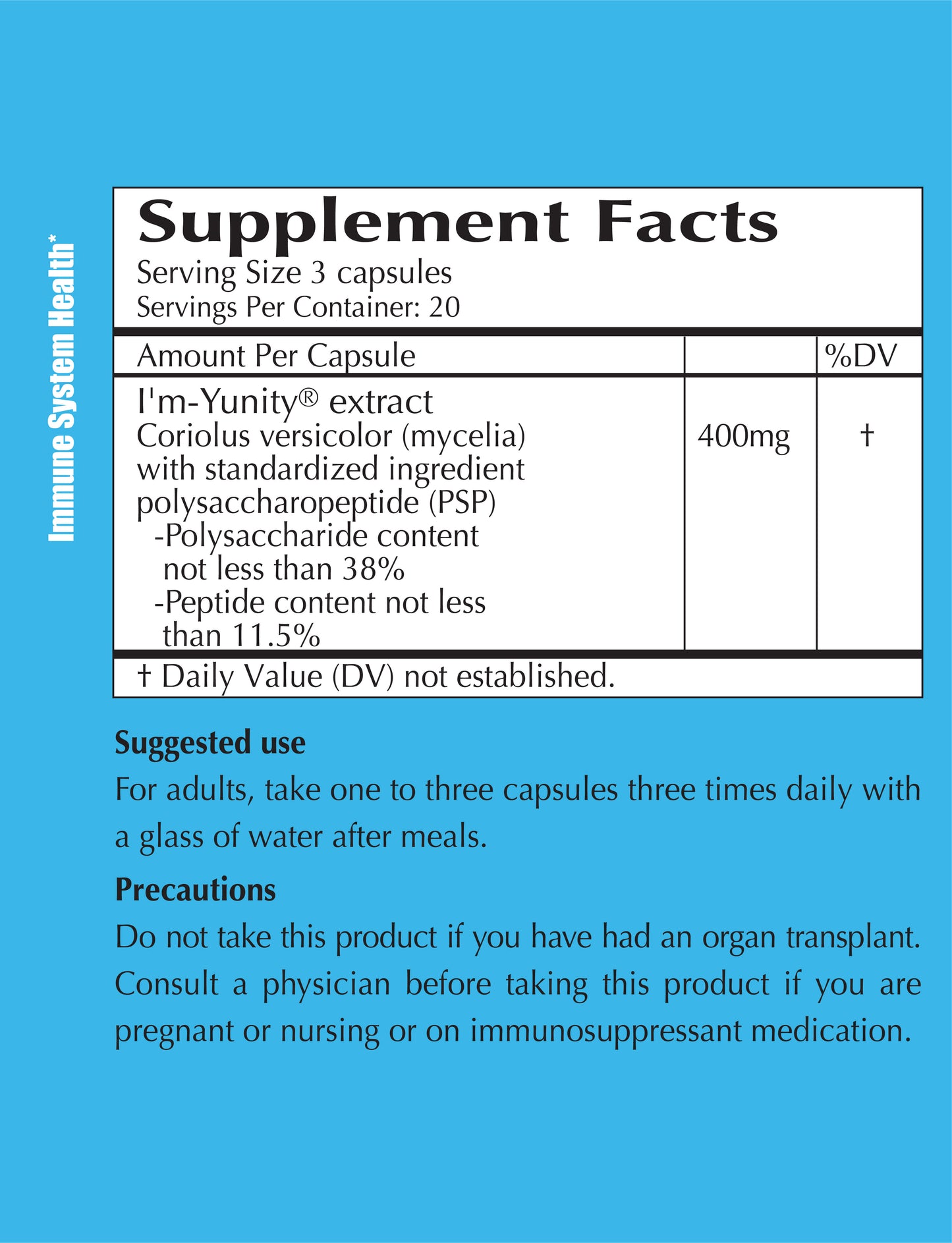 Immune System Health*

Supplement Facts
Serving Size 3 capsules
Servings Per Container: 20

| Amount Per Capsule | | %DV |
|---|---|---|
| I'm-Yunity® extract Coriolus versicolor (mycelia) with standardized ingredient polysaccharopeptide (PSP) -Polysaccharide content not less than 38% -Peptide content not less than 11.5% | 400mg | † |

† Daily Value (DV) not established.

Suggested use
For adults, take one to three capsules three times daily with a glass of water after meals.

Precautions
Do not take this product if you have had an organ transplant. Consult a physician before taking this product if you are pregnant or nursing or on immunosuppressant medication.